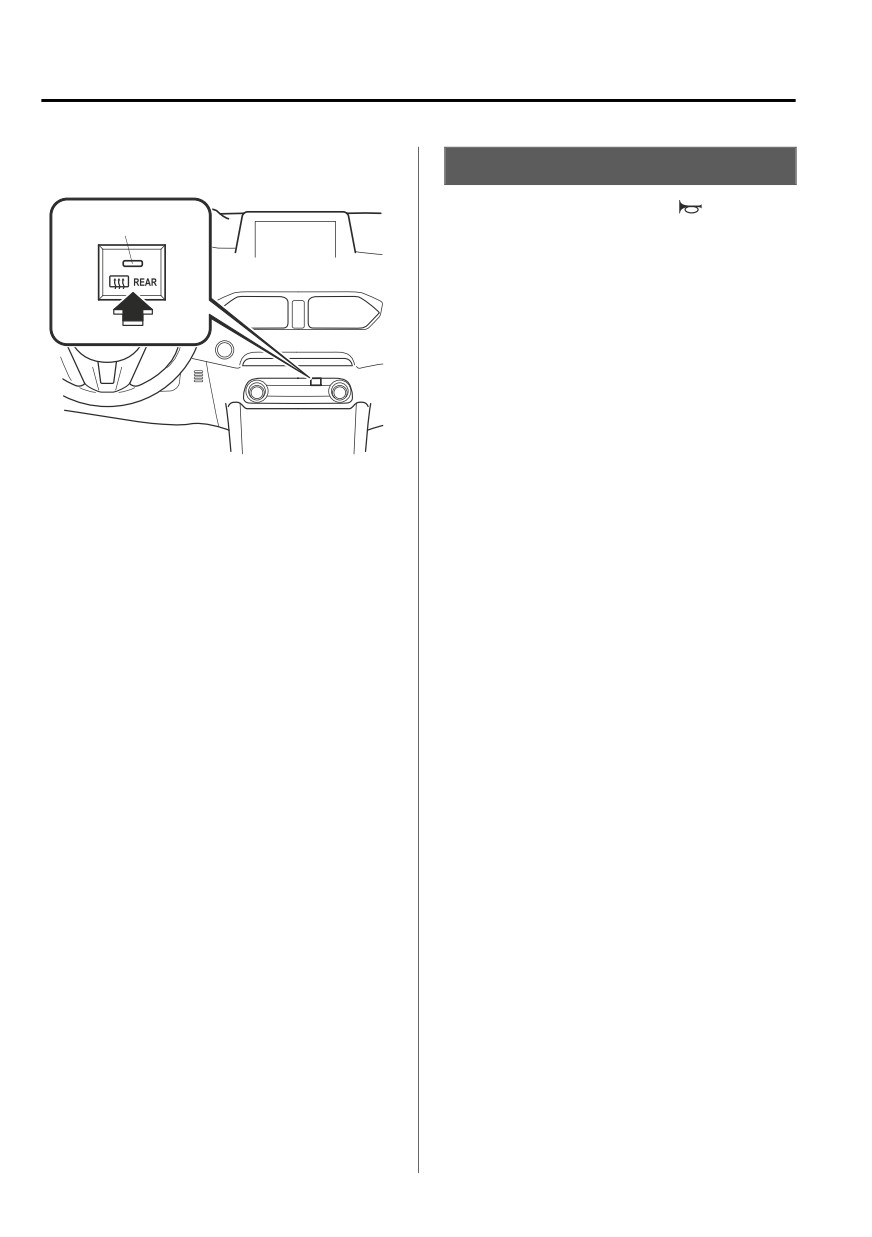 REAR